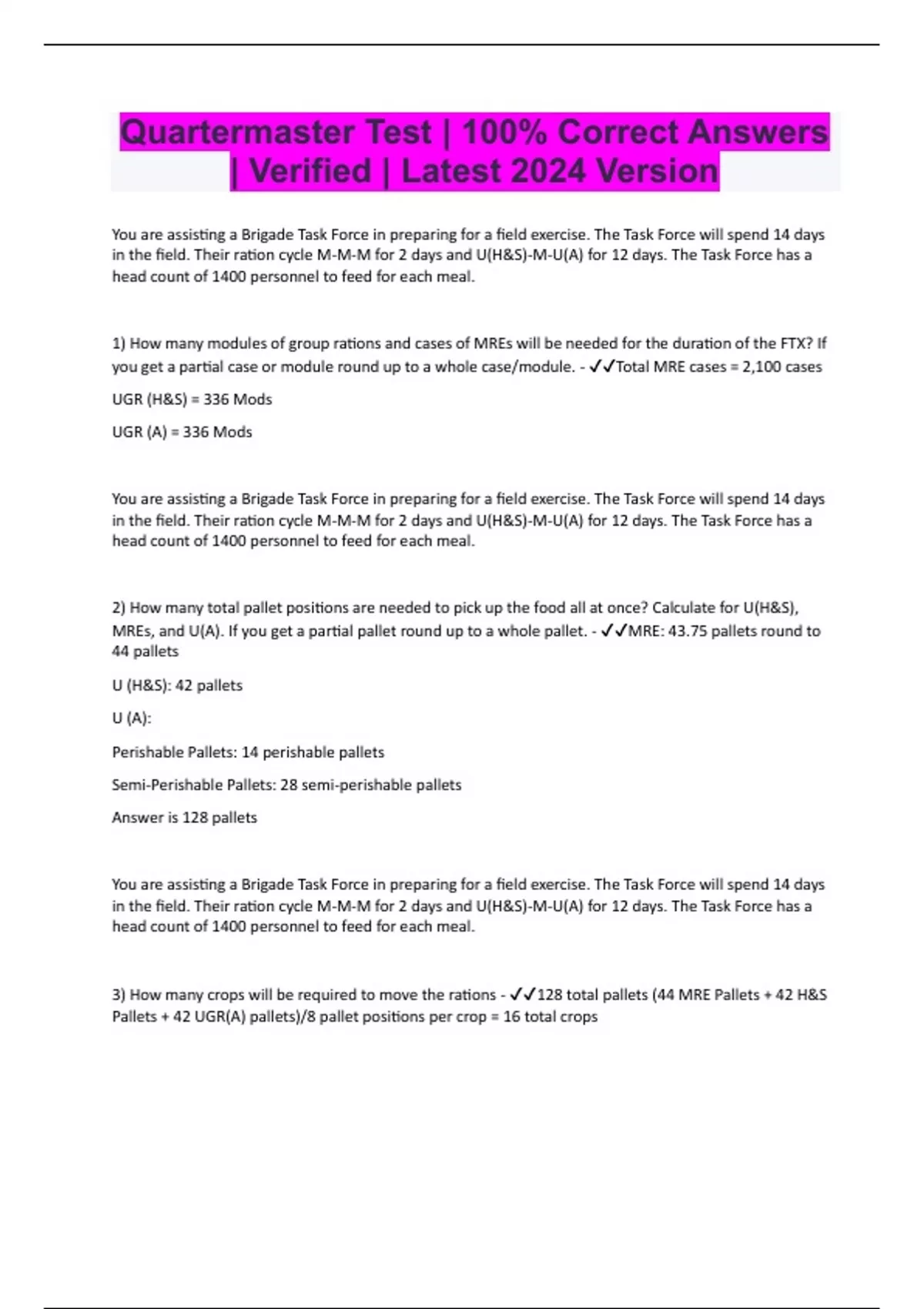 Quartermaster Test | 100% Correct Answers | Verified | Latest 2024 Version

You are assisting a Brigade Task Force in preparing for a field exercise. The Task Force will spend 14 days in the field. Their ration cycle M-M-M for 2 days and U(H&S)-M-U(A) for 12 days. The Task Force has a head count of 1400 personnel to feed for each meal.

1) How many modules of group rations and cases of MREs will be needed for the duration of the FTX? If you get a partial case or module round up to a whole case/module. - ✓✓Total MRE cases = 2,100 cases

UGR (H&S) = 336 Mods

UGR (A) = 336 Mods

You are assisting a Brigade Task Force in preparing for a field exercise. The Task Force will spend 14 days in the field. Their ration cycle M-M-M for 2 days and U(H&S)-M-U(A) for 12 days. The Task Force has a head count of 1400 personnel to feed for each meal.

2) How many total pallet positions are needed to pick up the food all at once? Calculate for U(H&S), MREs, and U(A). If you get a partial pallet round up to a whole pallet. - ✓✓MRE: 43.75 pallets round to 44 pallets

U (H&S): 42 pallets

U (A):

Perishable Pallets: 14 perishable pallets

Semi-Perishable Pallets: 28 semi-perishable pallets

Answer is 128 pallets

You are assisting a Brigade Task Force in preparing for a field exercise. The Task Force will spend 14 days in the field. Their ration cycle M-M-M for 2 days and U(H&S)-M-U(A) for 12 days. The Task Force has a head count of 1400 personnel to feed for each meal.

3) How many crops will be required to move the rations - ✓✓128 total pallets (44 MRE Pallets + 42 H&S Pallets + 42 UGR(A) pallets)/8 pallet positions per crop = 16 total crops